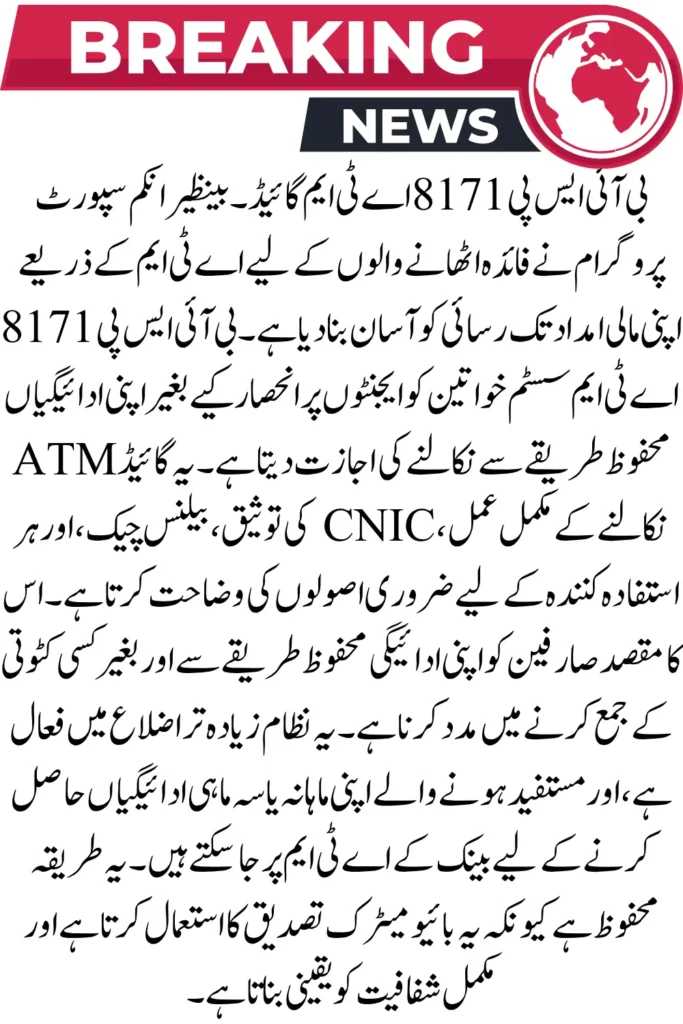 BREAKING
NEWS

بی آئی ایس پی 8171 اے ٹی ایم گائیڈ۔ بینظیر انکم سپورٹ پروگرام نے فائدہ اٹھانے والوں کے لیے اے ٹی ایم کے ذریعے اپنی مالی امداد تک رسائی کو آسان بنا دیا ہے۔ بی آئی ایس پی 8171 اے ٹی ایم سسٹم خواتین کو ایجنٹوں پر انحصار کیے بغیر اپنی ادائیگیاں محفوظ طریقے سے نکالنے کی اجازت دیتا ہے۔ یہ گائیڈ ATM نکالنے کے مکمل عمل، CNIC کی توثیق، بیلنس چیک، اور ہر استفادہ کنندہ کے لیے ضروری اصولوں کی وضاحت کرتا ہے۔ اس کا مقصد صارفین کو اپنی ادائیگی محفوظ طریقے سے اور بغیر کسی کٹوتی کے جمع کرنے میں مدد کرنا ہے۔ یہ نظام زیادہ تر اضلاع میں فعال ہے، اور مستفید ہونے والے اپنی ماہانہ یا سہ ماہی ادائیگیاں حاصل کرنے کے لیے بینک کے اے ٹی ایم پر جا سکتے ہیں۔ یہ طریقہ محفوظ ہے کیونکہ یہ بائیو میٹرک تصدیق کا استعمال کرتا ہے اور مکمل شفافیت کو یقینی بناتا ہے۔